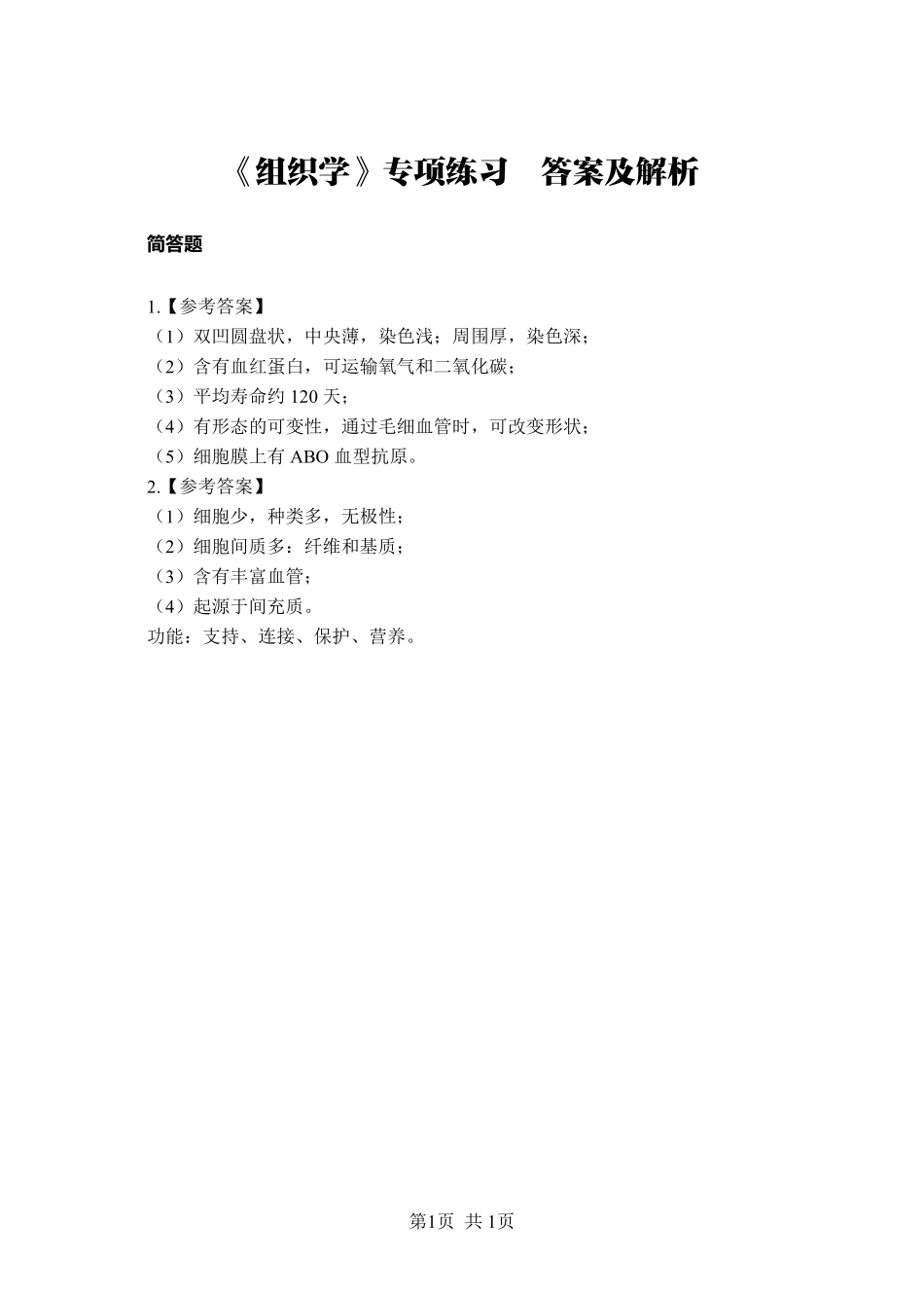 《组织学》专项练习　答案及解析

简答题

1.【参考答案】
（1）双凹圆盘状，中央薄，染色浅；周围厚，染色深；
（2）含有血红蛋白，可运输氧气和二氧化碳；
（3）平均寿命约 120 天；
（4）有形态的可变性，通过毛细血管时，可改变形状；
（5）细胞膜上有 ABO 血型抗原。
2.【参考答案】
（1）细胞少，种类多，无极性；
（2）细胞间质多：纤维和基质；
（3）含有丰富血管；
（4）起源于间充质。
功能：支持、连接、保护、营养。

第1页 共1页